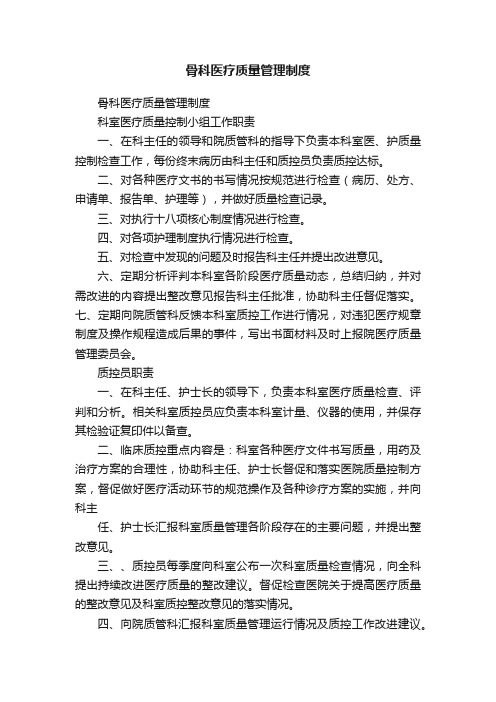 骨科医疗质量管理制度

骨科医疗质量管理制度

科室医疗质量控制小组工作职责

一、在科主任的领导和院质管科的指导下负责本科室医、护质量控制检查工作，每份终末病历由科主任和质控员负责质控达标。

二、对各种医疗文书的书写情况按规范进行检查（病历、处方、申请单、报告单、护理等），并做好质量检查记录。

三、对执行十八项核心制度情况进行检查。

四、对各项护理制度执行情况进行检查。

五、对检查中发现的问题及时报告科主任并提出改进意见。

六、定期分析评判本科室各阶段医疗质量动态，总结归纳，并对需改进的内容提出整改意见报告科主任批准，协助科主任督促落实。七、定期向院质管科反馈本科室质控工作进行情况，对违犯医疗规章制度及操作规程造成后果的事件，写出书面材料及时上报院医疗质量管理委员会。

质控员职责

一、在科主任、护士长的领导下，负责本科室医疗质量检查、评判和分析。相关科室质控员应负责本科室计量、仪器的使用，并保存其检验证复印件以备查。

二、临床质控重点内容是：科室各种医疗文件书写质量，用药及治疗方案的合理性，协助科主任、护士长督促和落实医院质量控制方案，督促做好医疗活动环节的规范操作及各种诊疗方案的实施，并向科主

任、护士长汇报科室质量管理各阶段存在的主要问题，并提出整改意见。

三、、质控员每季度向科室公布一次科室质量检查情况，向全科提出持续改进医疗质量的整改建议。督促检查医院关于提高医疗质量的整改意见及科室质控整改意见的落实情况。

四、向院质管科汇报科室质量管理运行情况及质控工作改进建议。